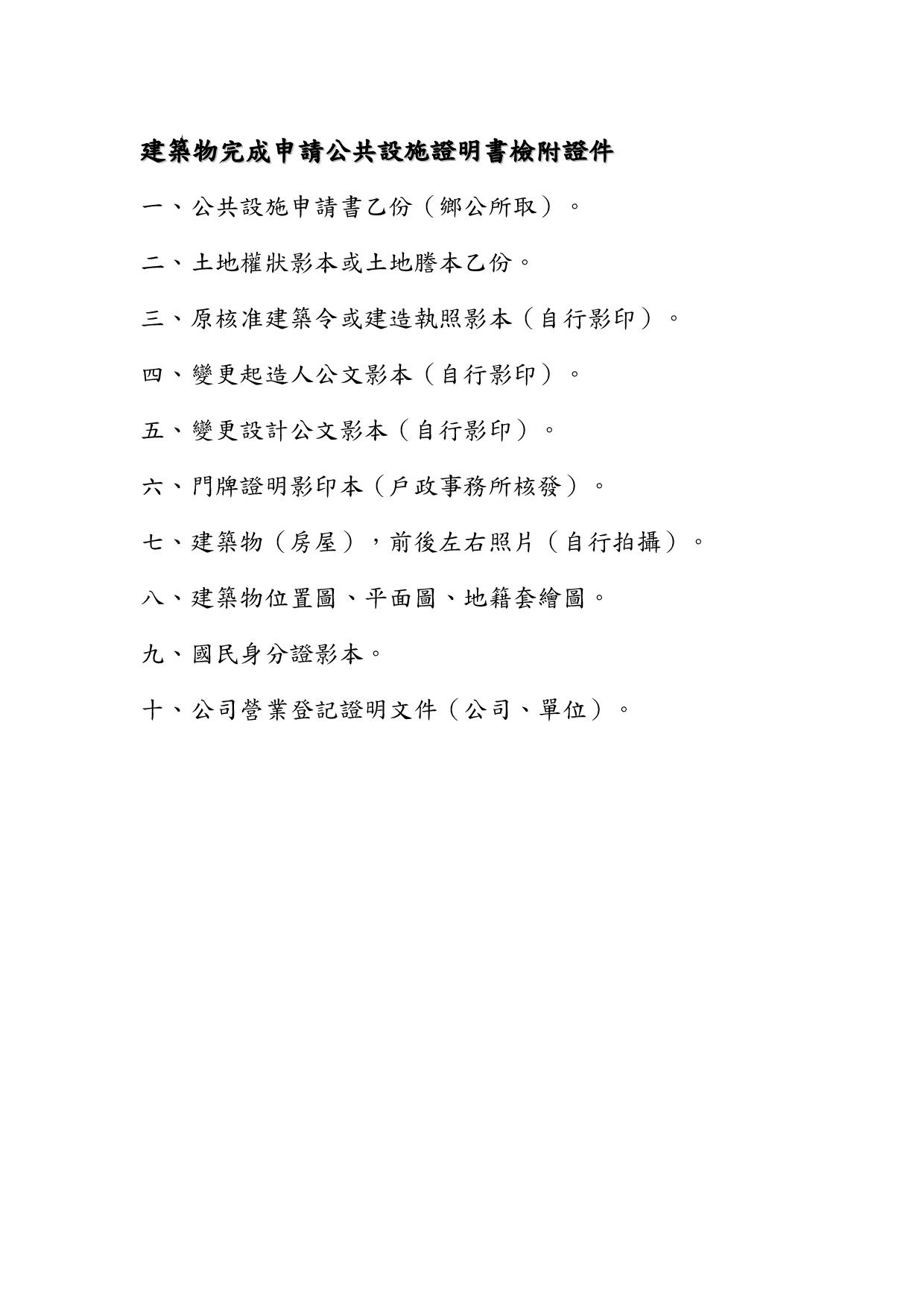 建築物完成申請公共設施證明書檢附證件

一、公共設施申請書乙份（鄉公所取）。

二、土地權狀影本或土地謄本乙份。

三、原核准建築令或建造執照影本（自行影印）。

四、變更起造人公文影本（自行影印）。

五、變更設計公文影本（自行影印）。

六、門牌證明影印本（戶政事務所核發）。

七、建築物（房屋），前後左右照片（自行拍攝）。

八、建築物位置圖、平面圖、地籍套繪圖。

九、國民身分證影本。

十、公司營業登記證明文件（公司、單位）。